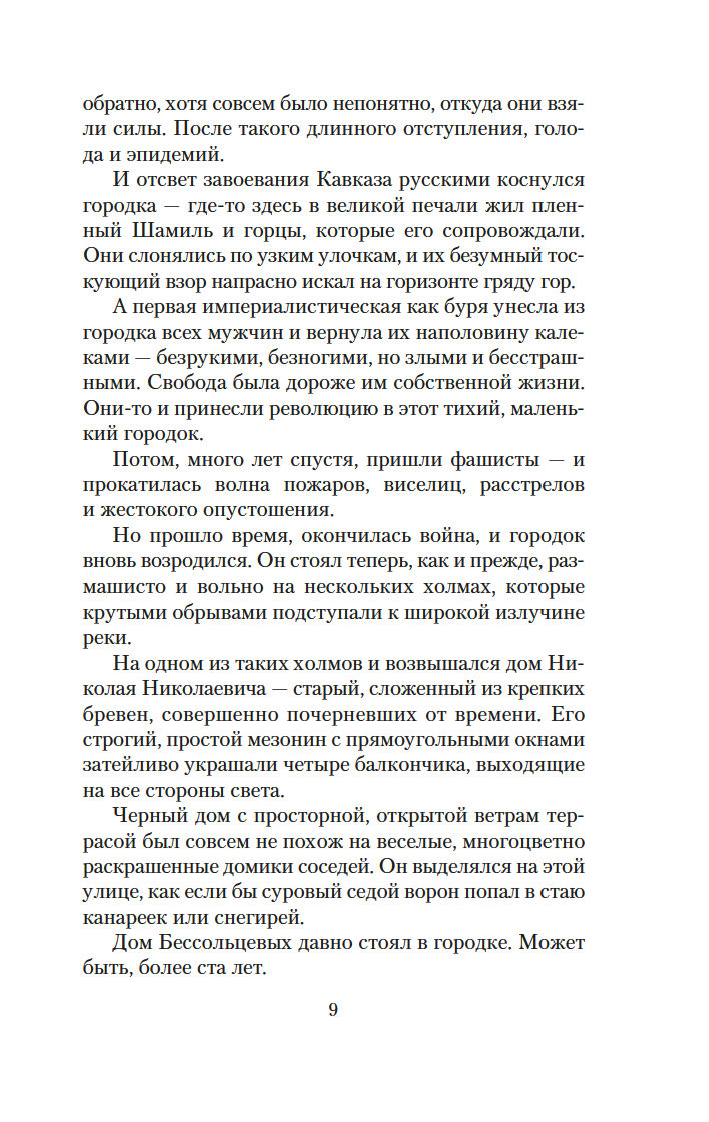 обратно, хотя совсем было непонятно, откуда они взяли силы. После такого длинного отступления, голода и эпидемий.

И отсвет завоевания Кавказа русскими коснулся городка — где-то здесь в великой печали жил пленный Шамиль и горцы, которые его сопровождали. Они слонялись по узким улочкам, и их безумный тоскующий взор напрасно искал на горизонте гряду гор.

А первая империалистическая как буря унесла из городка всех мужчин и вернула их наполовину калеками — безрукими, безногими, но злыми и бесстрашными. Свобода была дороже им собственной жизни. Они-то и принесли революцию в этот тихий, маленький городок.

Потом, много лет спустя, пришли фашисты — и прокатилась волна пожаров, виселиц, расстрелов и жестокого опустошения.

Но прошло время, окончилась война, и городок вновь возродился. Он стоял теперь, как и прежде, размашисто и вольно на нескольких холмах, которые крутыми обрывами подступали к широкой излучине реки.

На одном из таких холмов и возвышался дом Николая Николаевича — старый, сложенный из крепких бревен, совершенно почерневших от времени. Его строгий, простой мезонин с прямоугольными окнами затейливо украшали четыре балкончика, выходящие на все стороны света.

Черный дом с просторной, открытой ветрам террасой был совсем не похож на веселые, многоцветно раскрашенные домики соседей. Он выделялся на этой улице, как если бы суровый седой ворон попал в стаю канареек или снегирей.

Дом Бессольцевых давно стоял в городке. Может быть, более ста лет.

9